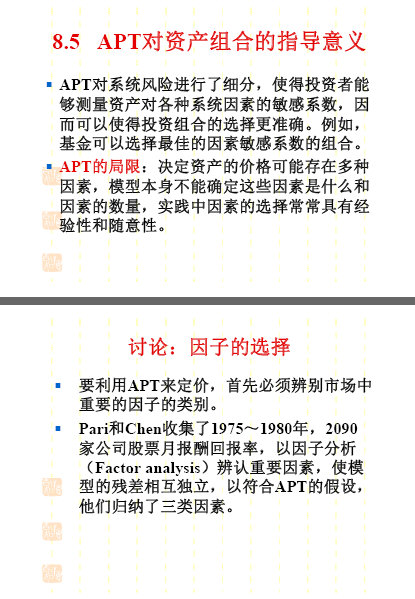 8.5 APT对资产组合的指导意义

▪ APT对系统风险进行了细分，使得投资者能够测量资产对各种系统因素的敏感系数，因而可以使得投资组合的选择更准确。例如，基金可以选择最佳的因素敏感系数的组合。

▪ APT的局限：决定资产的价格可能存在多种因素，模型本身不能确定这些因素是什么和因素的数量，实践中因素的选择常常具有经验性和随意性。

讨论：因子的选择

▪ 要利用APT来定价，首先必须辨别市场中重要的因子的类别。

▪ Pari和Chen收集了1975～1980年，2090家公司股票月报酬回报率，以因子分析（Factor analysis）辨认重要因素，使模型的残差相互独立，以符合APT的假设，他们归纳了三类因素。